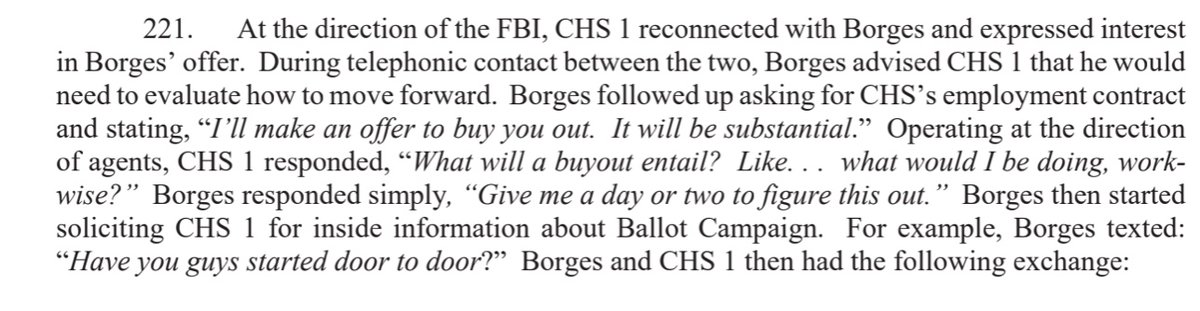 221. At the direction of the FBI, CHS 1 reconnected with Borges and expressed interest in Borges' offer. During telephonic contact between the two, Borges advised CHS 1 that he would need to evaluate how to move forward. Borges followed up asking for CHS's employment contract and stating, "I'll make an offer to buy you out. It will be substantial." Operating at the direction of agents, CHS 1 responded, "What will a buyout entail? Like. . . what would I be doing, work-wise?" Borges responded simply, "Give me a day or two to figure this out." Borges then started soliciting CHS 1 for inside information about Ballot Campaign. For example, Borges texted: "Have you guys started door to door?" Borges and CHS 1 then had the following exchange: